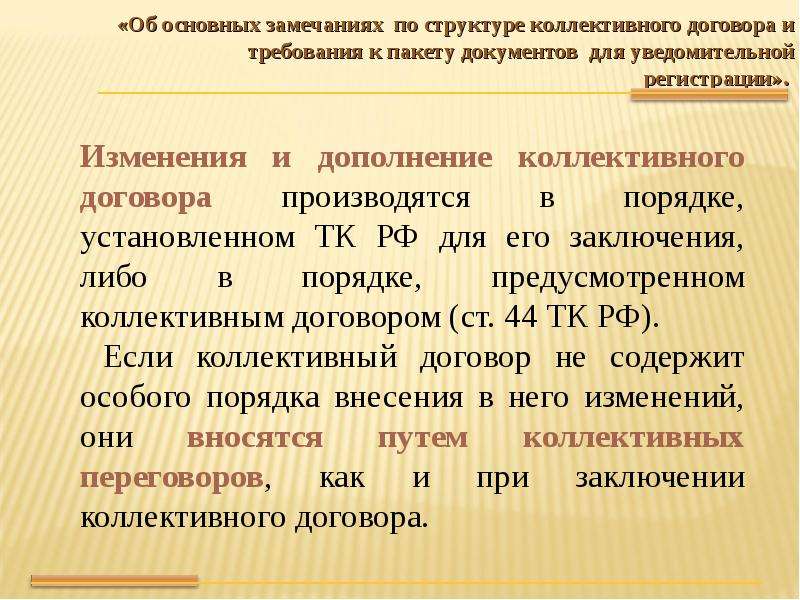 «Об основных замечаниях по структуре коллективного договора и требования к пакету документов для уведомительной регистрации».

Изменения и дополнение коллективного договора производятся в порядке, установленном ТК РФ для его заключения, либо в порядке, предусмотренном коллективным договором (ст. 44 ТК РФ).

Если коллективный договор не содержит особого порядка внесения в него изменений, они вносятся путем коллективных переговоров, как и при заключении коллективного договора.